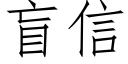 盲信